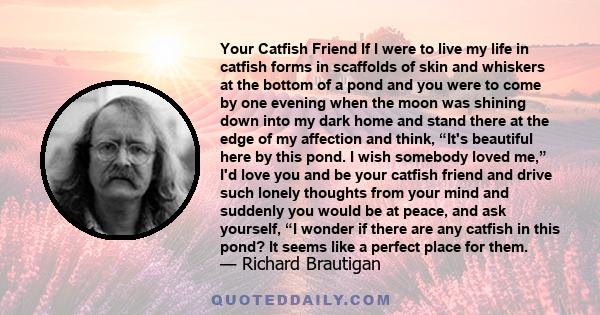 Your Catfish Friend If I were to live my life in catfish forms in scaffolds of skin and whiskers at the bottom of a pond and you were to come by one evening when the moon was shining down into my dark home and stand there at the edge of my affection and think, “It's beautiful here by this pond. I wish somebody loved me,” I'd love you and be your catfish friend and drive such lonely thoughts from your mind and suddenly you would be at peace, and ask yourself, “I wonder if there are any catfish in this pond? It seems like a perfect place for them.
— Richard Brautigan

QUOTEDDAILY.COM